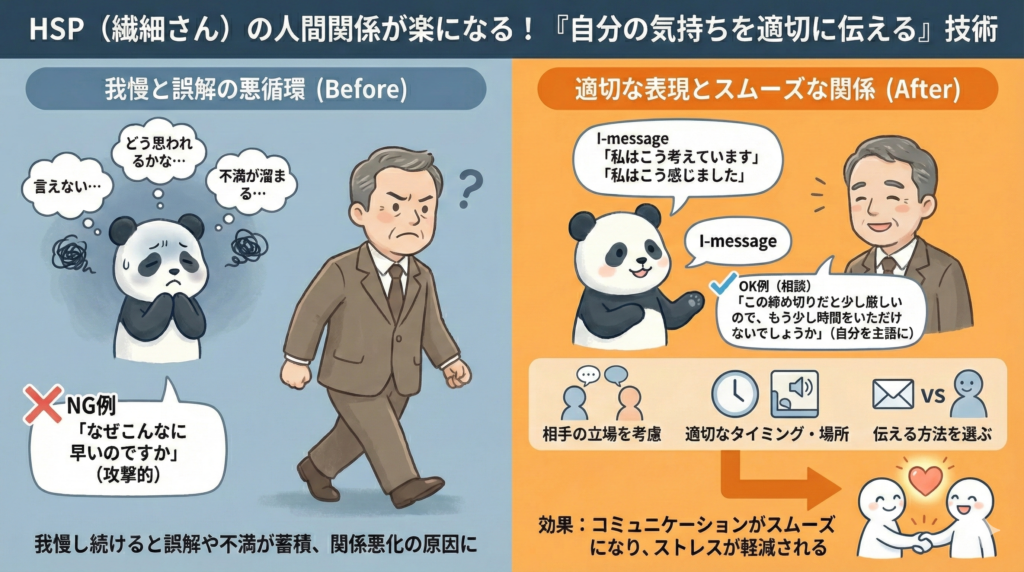 HSP（繊細さん）の人間関係が楽になる！『自分の気持ちを適切に伝える』技術

我慢と誤解の悪循環 (Before)

言えない…

どう思われるかな…

不満が溜まる…

?

NG例
「なぜこんなに早いのですか」
（攻撃的）

我慢し続けると誤解や不満が蓄積、関係悪化の原因に

適切な表現とスムーズな関係 (After)

I-message
「私はこう考えています」
「私はこう感じました」

I-message

OK例（相談）
「この締め切りだと少し厳しいので、もう少し時間をいただけないでしょうか」（自分を主語に）

相手の立場を考慮

適切なタイミング・場所

VS

伝える方法を選ぶ

効果：コミュニケーションがスムーズになり、ストレスが軽減される